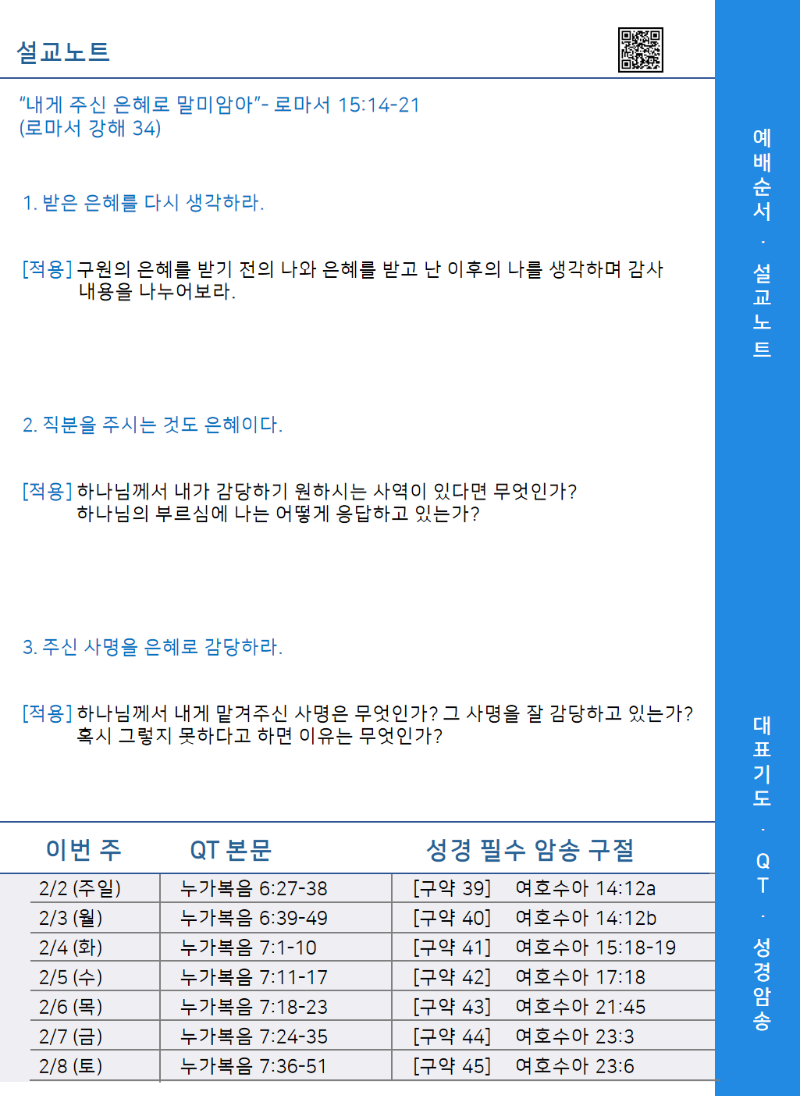 설교노트

“내게 주신 은혜로 말미암아”- 로마서 15:14-21
(로마서 강해 34)

1. 받은 은혜를 다시 생각하라.

[적용] 구원의 은혜를 받기 전의 나와 은혜를 받고 난 이후의 나를 생각하며 감사 내용을 나누어보라.

2. 직분을 주시는 것도 은혜이다.

[적용] 하나님께서 내가 감당하기 원하시는 사역이 있다면 무엇인가? 하나님의 부르심에 나는 어떻게 응답하고 있는가?

3. 주신 사명을 은혜로 감당하라.

[적용] 하나님께서 내게 맡겨주신 사명은 무엇인가? 그 사명을 잘 감당하고 있는가? 혹시 그렇지 못하다고 하면 이유는 무엇인가?

| 이번 주 | QT 본문 | 성경 필수 암송 구절 |
|---|---|---|
| 2/2 (주일) | 누가복음 6:27-38 | [구약 39] 여호수아 14:12a |
| 2/3 (월) | 누가복음 6:39-49 | [구약 40] 여호수아 14:12b |
| 2/4 (화) | 누가복음 7:1-10 | [구약 41] 여호수아 15:18-19 |
| 2/5 (수) | 누가복음 7:11-17 | [구약 42] 여호수아 17:18 |
| 2/6 (목) | 누가복음 7:18-23 | [구약 43] 여호수아 21:45 |
| 2/7 (금) | 누가복음 7:24-35 | [구약 44] 여호수아 23:3 |
| 2/8 (토) | 누가복음 7:36-51 | [구약 45] 여호수아 23:6 |

예배순서 · 설교노트

대표기도 · QT · 성경암송